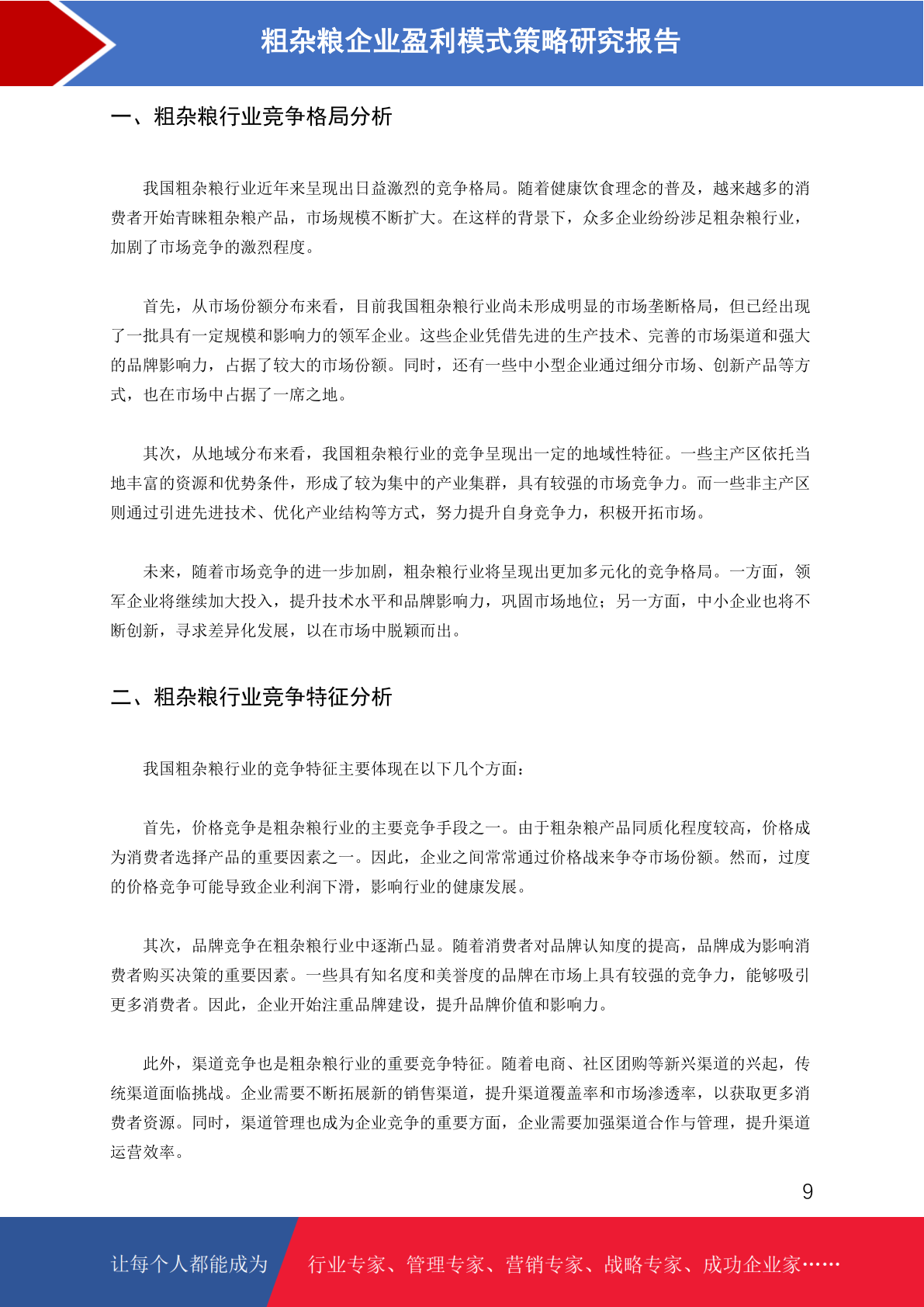 粗杂粮企业盈利模式策略研究报告

一、粗杂粮行业竞争格局分析

我国粗杂粮行业近年来呈现出日益激烈的竞争格局。随着健康饮食理念的普及，越来越多的消费者开始青睐粗杂粮产品，市场规模不断扩大。在这样的背景下，众多企业纷纷涉足粗杂粮行业，加剧了市场竞争的激烈程度。

首先，从市场份额分布来看，目前我国粗杂粮行业尚未形成明显的市场垄断格局，但已经出现了一批具有一定规模和影响力的领军企业。这些企业凭借先进的生产技术、完善的市场渠道和强大的品牌影响力，占据了较大的市场份额。同时，还有一些中小型企业通过细分市场、创新产品等方式，也在市场中占据了一席之地。

其次，从地域分布来看，我国粗杂粮行业的竞争呈现出一定的地域性特征。一些主产区依托当地丰富的资源和优势条件，形成了较为集中的产业集群，具有较强的市场竞争力。而一些非主产区则通过引进先进技术、优化产业结构等方式，努力提升自身竞争力，积极开拓市场。

未来，随着市场竞争的进一步加剧，粗杂粮行业将呈现出更加多元化的竞争格局。一方面，领军企业将继续加大投入，提升技术水平和品牌影响力，巩固市场地位；另一方面，中小企业也将不断创新，寻求差异化发展，以在市场中脱颖而出。

二、粗杂粮行业竞争特征分析

我国粗杂粮行业的竞争特征主要体现在以下几个方面：

首先，价格竞争是粗杂粮行业的主要竞争手段之一。由于粗杂粮产品同质化程度较高，价格成为消费者选择产品的重要因素之一。因此，企业之间常常通过价格战来争夺市场份额。然而，过度的价格竞争可能导致企业利润下滑，影响行业的健康发展。

其次，品牌竞争在粗杂粮行业中逐渐凸显。随着消费者对品牌认知度的提高，品牌成为影响消费者购买决策的重要因素。一些具有知名度和美誉度的品牌在市场上具有较强的竞争力，能够吸引更多消费者。因此，企业开始注重品牌建设，提升品牌价值和影响力。

此外，渠道竞争也是粗杂粮行业的重要竞争特征。随着电商、社区团购等新兴渠道的兴起，传统渠道面临挑战。企业需要不断拓展新的销售渠道，提升渠道覆盖率和市场渗透率，以获取更多消费者资源。同时，渠道管理也成为企业竞争的重要方面，企业需要加强渠道合作与管理，提升渠道运营效率。

9

让每个人都能成为 行业专家、管理专家、营销专家、战略专家、成功企业家……